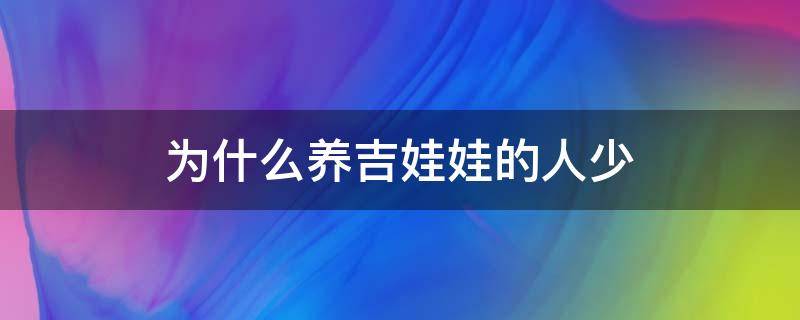 为什么养吉娃娃的人少